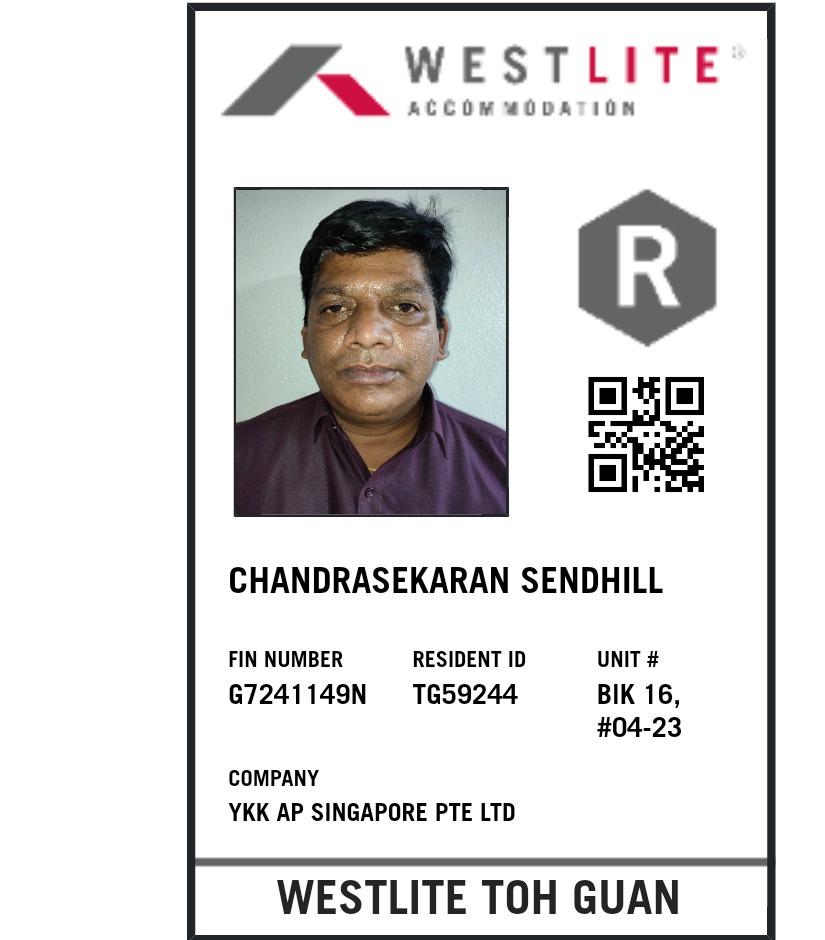 WESTLITE®
ACCOMMODATION

R

CHANDRASEKARAN SENDHILL

FIN NUMBER
G7241149N

RESIDENT ID
TG59244

UNIT #
BIK 16,
#04-23

COMPANY
YKK AP SINGAPORE PTE LTD

WESTLITE TOH GUAN